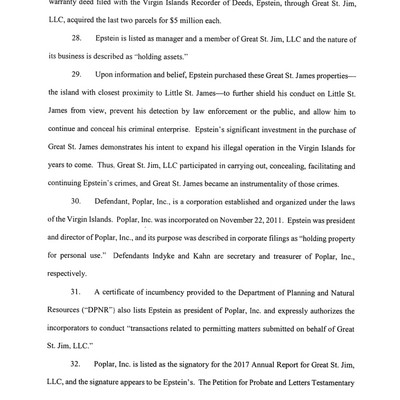 warranty deed filed with the Virgin Islands Recorder of Deeds, Epstein, through Great St. Jim, LLC, acquired the last two parcels for $5 million each.

28. Epstein is listed as manager and a member of Great St. Jim, LLC and the nature of its business is described as "holding assets."

29. Upon information and belief, Epstein purchased these Great St. James properties—the island with closest proximity to Little St. James—to further shield his conduct on Little St. James from view, prevent his detection by law enforcement or the public, and allow him to continue and conceal his criminal enterprise. Epstein's significant investment in the purchase of Great St. James demonstrates his intent to expand his illegal operation in the Virgin Islands for years to come. Thus, Great St. Jim, LLC participated in carrying out, concealing, facilitating and continuing Epstein's crimes, and Great St. James became an instrumentality of those crimes.

30. Defendant, Poplar, Inc., is a corporation established and organized under the laws of the Virgin Islands. Poplar, Inc. was incorporated on November 22, 2011. Epstein was president and director of Poplar, Inc., and its purpose was described in corporate filings as "holding property for personal use." Defendants Indyke and Kahn are secretary and treasurer of Poplar, Inc., respectively.

31. A certificate of incumbency provided to the Department of Planning and Natural Resources ("DPNR") also lists Epstein as president of Poplar, Inc. and expressly authorizes the incorporators to conduct "transactions related to permitting matters submitted on behalf of Great St. Jim, LLC."

32. Poplar, Inc. is listed as the signatory for the 2017 Annual Report for Great St. Jim, LLC, and the signature appears to be Epstein's. The Petition for Probate and Letters Testamentary